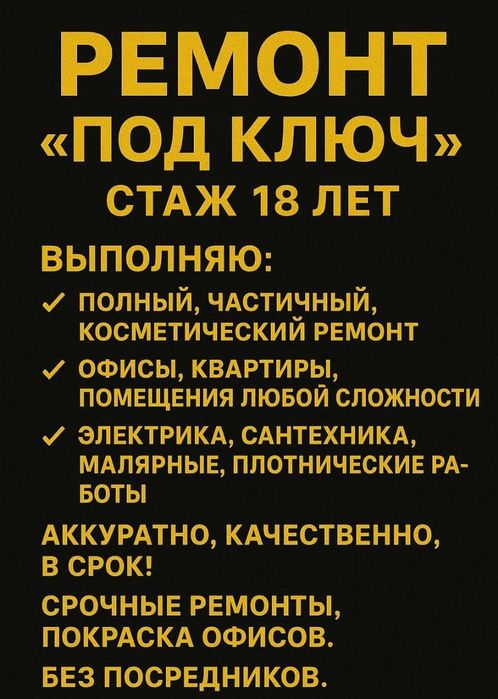 РЕМОНТ
«ПОД КЛЮЧ»
СТАЖ 18 ЛЕТ

ВЫПОЛНЯЮ:

✓ ПОЛНЫЙ, ЧАСТИЧНЫЙ, КОСМЕТИЧЕСКИЙ РЕМОНТ

✓ ОФИСЫ, КВАРТИРЫ, ПОМЕЩЕНИЯ ЛЮБОЙ СЛОЖНОСТИ

✓ ЭЛЕКТРИКА, САНТЕХНИКА, МАЛЯРНЫЕ, ПЛОТНИЧЕСКИЕ РАБОТЫ

АККУРАТНО, КАЧЕСТВЕННО, В СРОК!

СРОЧНЫЕ РЕМОНТЫ, ПОКРАСКА ОФИСОВ.

БЕЗ ПОСРЕДНИКОВ.